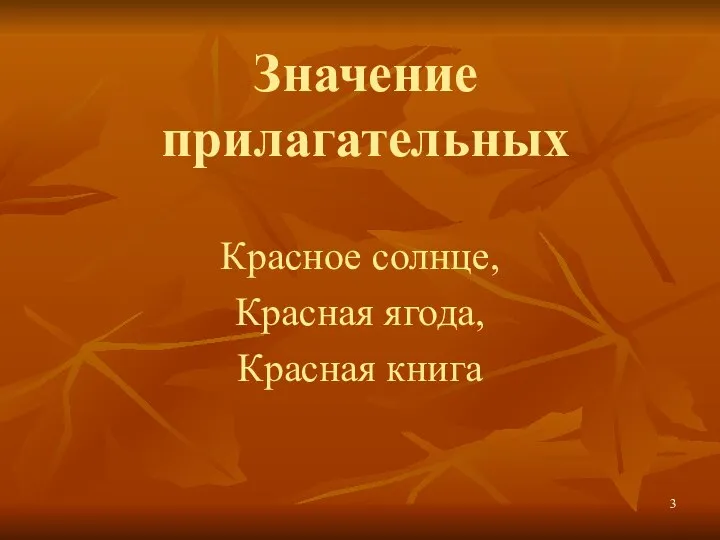 Значение прилагательных

Красное солнце,
Красная ягода,
Красная книга

3